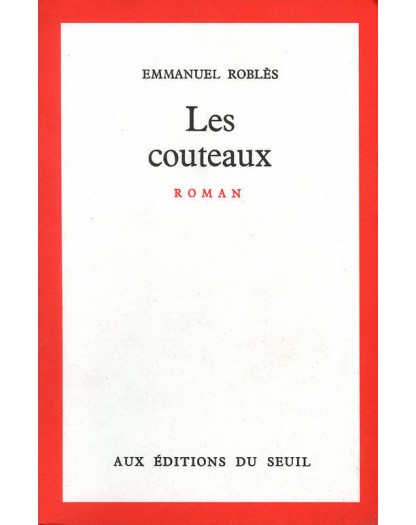 EMMANUEL ROBLÈS

Les couteaux

ROMAN

AUX ÉDITIONS DU SEUIL